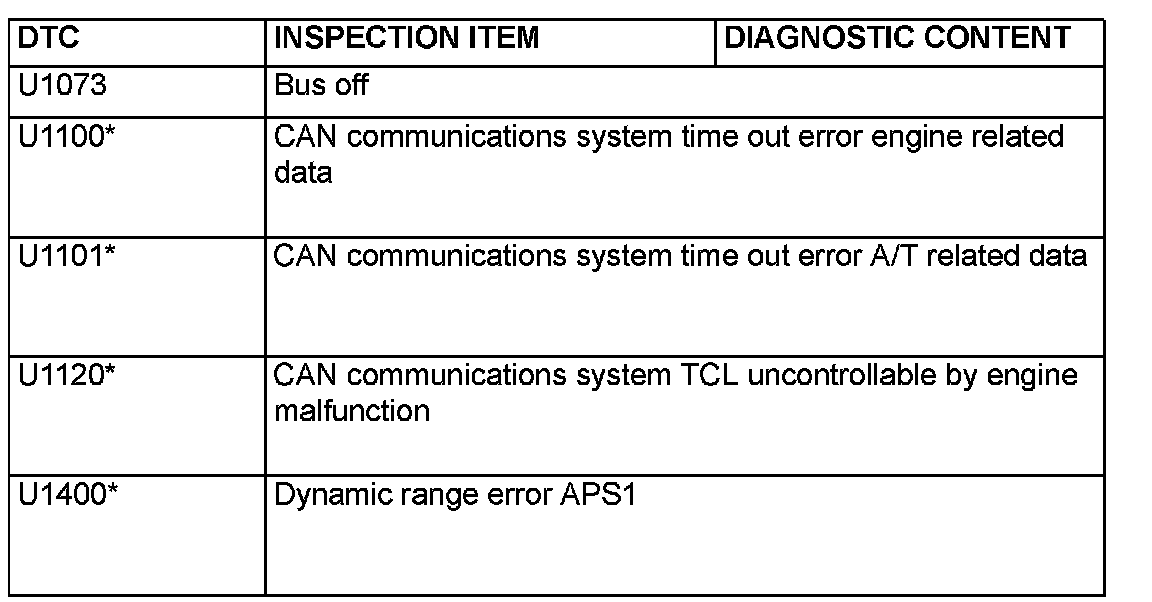 | DTC | INSPECTION ITEM | DIAGNOSTIC CONTENT |
|---|---|---|
| U1073 | Bus off | |
| U1100* | CAN communications system time out error engine related data | |
| U1101* | CAN communications system time out error A/T related data | |
| U1120* | CAN communications system TCL uncontrollable by engine malfunction | |
| U1400* | Dynamic range error APS1 | |